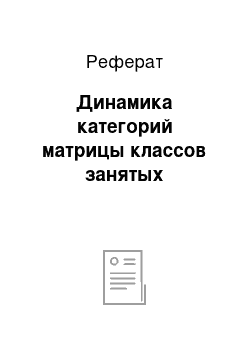 Реферат

Динамика категорий матрицы классов занятых